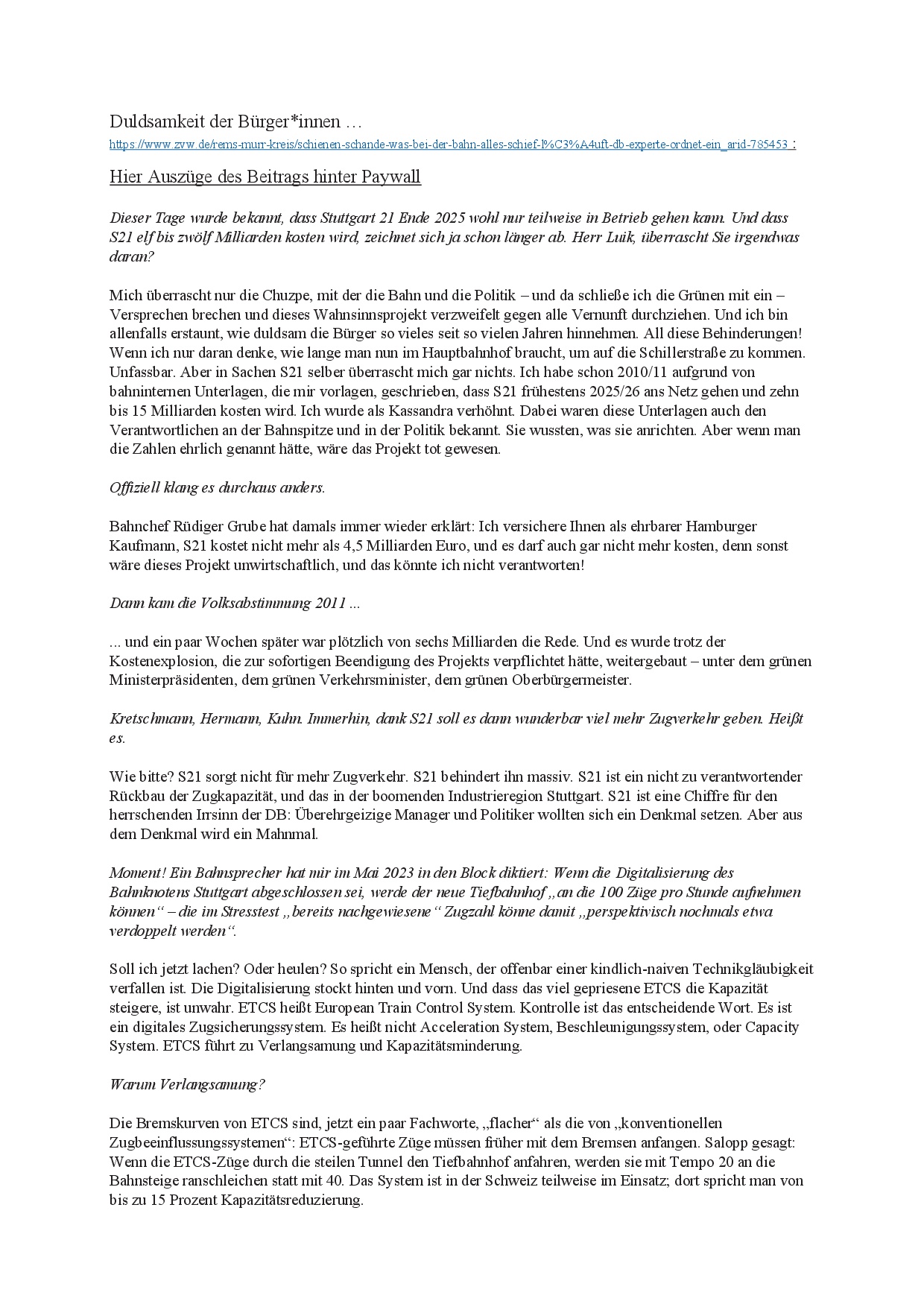 Duldsamkeit der Bürger*innen …
https://www.zvw.de/rems-murr-kreis/schienen-schande-was-bei-der-bahn-alles-schief-l%C3%A4uft-db-experte-ordnet-ein_arid-785453 :

Hier Auszüge des Beitrags hinter Paywall

Dieser Tage wurde bekannt, dass Stuttgart 21 Ende 2025 wohl nur teilweise in Betrieb gehen kann. Und dass S21 elf bis zwölf Milliarden kosten wird, zeichnet sich ja schon länger ab. Herr Luik, überrascht Sie irgendwas daran?

Mich überrascht nur die Chuzpe, mit der die Bahn und die Politik – und da schließe ich die Grünen mit ein – Versprechen brechen und dieses Wahnsinnsprojekt verzweifelt gegen alle Vernunft durchziehen. Und ich bin allenfalls erstaunt, wie duldsam die Bürger so vieles seit so vielen Jahren hinnehmen. All diese Behinderungen! Wenn ich nur daran denke, wie lange man nun im Hauptbahnhof braucht, um auf die Schillerstraße zu kommen. Unfassbar. Aber in Sachen S21 selber überrascht mich gar nichts. Ich habe schon 2010/11 aufgrund von bahninternen Unterlagen, die mir vorlagen, geschrieben, dass S21 frühestens 2025/26 ans Netz gehen und zehn bis 15 Milliarden kosten wird. Ich wurde als Kassandra verhöhnt. Dabei waren diese Unterlagen auch den Verantwortlichen an der Bahnspitze und in der Politik bekannt. Sie wussten, was sie anrichten. Aber wenn man die Zahlen ehrlich genannt hätte, wäre das Projekt tot gewesen.

Offiziell klang es durchaus anders.

Bahnchef Rüdiger Grube hat damals immer wieder erklärt: Ich versichere Ihnen als ehrbarer Hamburger Kaufmann, S21 kostet nicht mehr als 4,5 Milliarden Euro, und es darf auch gar nicht mehr kosten, denn sonst wäre dieses Projekt unwirtschaftlich, und das könnte ich nicht verantworten!

Dann kam die Volksabstimmung 2011 ...

... und ein paar Wochen später war plötzlich von sechs Milliarden die Rede. Und es wurde trotz der Kostenexplosion, die zur sofortigen Beendigung des Projekts verpflichtet hätte, weitergebaut – unter dem grünen Ministerpräsidenten, dem grünen Verkehrsminister, dem grünen Oberbürgermeister.

Kretschmann, Hermann, Kuhn. Immerhin, dank S21 soll es dann wunderbar viel mehr Zugverkehr geben. Heißt es.

Wie bitte? S21 sorgt nicht für mehr Zugverkehr. S21 behindert ihn massiv. S21 ist ein nicht zu verantwortender Rückbau der Zugkapazität, und das in der boomenden Industrieregion Stuttgart. S21 ist eine Chiffre für den herrschenden Irrsinn der DB: Überehrgeizige Manager und Politiker wollten sich ein Denkmal setzen. Aber aus dem Denkmal wird ein Mahnmal.

Moment! Ein Bahnsprecher hat mir im Mai 2023 in den Block diktiert: Wenn die Digitalisierung des Bahnknotens Stuttgart abgeschlossen sei, werde der neue Tiefbahnhof „an die 100 Züge pro Stunde aufnehmen können“ – die im Stresstest „bereits nachgewiesene“ Zugzahl könne damit „perspektivisch nochmals etwa verdoppelt werden“.

Soll ich jetzt lachen? Oder heulen? So spricht ein Mensch, der offenbar einer kindlich-naiven Technikgläubigkeit verfallen ist. Die Digitalisierung stockt hinten und vorn. Und dass das viel gepriesene ETCS die Kapazität steigere, ist unwahr. ETCS heißt European Train Control System. Kontrolle ist das entscheidende Wort. Es ist ein digitales Zugsicherungssystem. Es heißt nicht Acceleration System, Beschleunigungssystem, oder Capacity System. ETCS führt zu Verlangsamung und Kapazitätsminderung.

Warum Verlangsamung?

Die Bremskurven von ETCS sind, jetzt ein paar Fachworte, „flacher“ als die von „konventionellen Zugbeeinflussungssystemen“: ETCS-geführte Züge müssen früher mit dem Bremsen anfangen. Salopp gesagt: Wenn die ETCS-Züge durch die steilen Tunnel den Tiefbahnhof anfahren, werden sie mit Tempo 20 an die Bahnsteige ranschleichen statt mit 40. Das System ist in der Schweiz teilweise im Einsatz; dort spricht man von bis zu 15 Prozent Kapazitätsreduzierung.